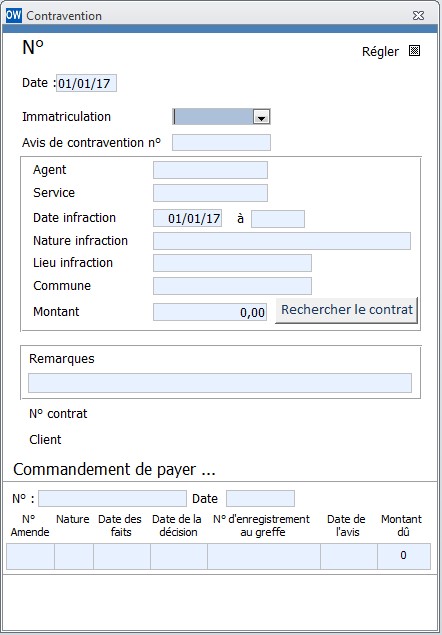 OW Contravention

N°

Régler

Date : 01/01/17

Immatriculation

Avis de contravention n°

Agent

Service

Date infraction 01/01/17 à

Nature infraction

Lieu infraction

Commune

Montant 0,00 Rechercher le contrat

Remarques

N° contrat

Client

Commandement de payer ...

N° : Date

| N° Amende | Nature | Date des faits | Date de la décision | N° d'enregistrement au greffe | Date de l'avis | Montant dû |
|---|---|---|---|---|---|---|
| | | | | | | 0 |